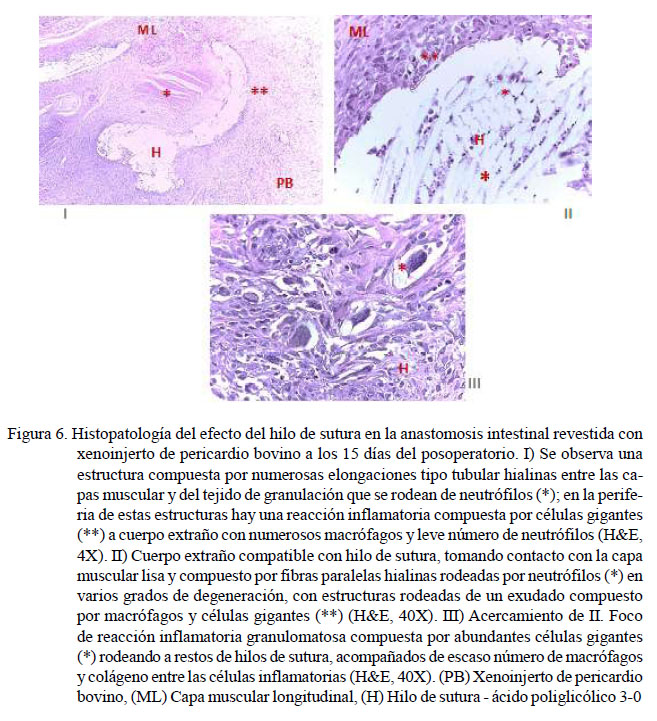 ML
*
**
H
PB
I

ML
**
*
H
*
II

*
H
III

Figura 6. Histopatología del efecto del hilo de sutura en la anastomosis intestinal revestida con xenoinjerto de pericardio bovino a los 15 días del posoperatorio. I) Se observa una estructura compuesta por numerosas elongaciones tipo tubular hialinas entre las capas muscular y del tejido de granulación que se rodean de neutrófilos (*); en la periferia de estas estructuras hay una reacción inflamatoria compuesta por células gigantes (**) a cuerpo extraño con numerosos macrófagos y leve número de neutrófilos (H&E, 4X). II) Cuerpo extraño compatible con hilo de sutura, tomando contacto con la capa muscular lisa y compuesto por fibras paralelas hialinas rodeadas por neutrófilos (*) en varios grados de degeneración, con estructuras rodeadas de un exudado compuesto por macrófagos y células gigantes (**) (H&E, 40X). III) Acercamiento de II. Foco de reacción inflamatoria granulomatosa compuesta por abundantes células gigantes (*) rodeando a restos de hilos de sutura, acompañados de escaso número de macrófagos y colágeno entre las células inflamatorias (H&E, 40X). (PB) Xenoinjerto de pericardio bovino, (ML) Capa muscular longitudinal, (H) Hilo de sutura - ácido poliglicólico 3-0